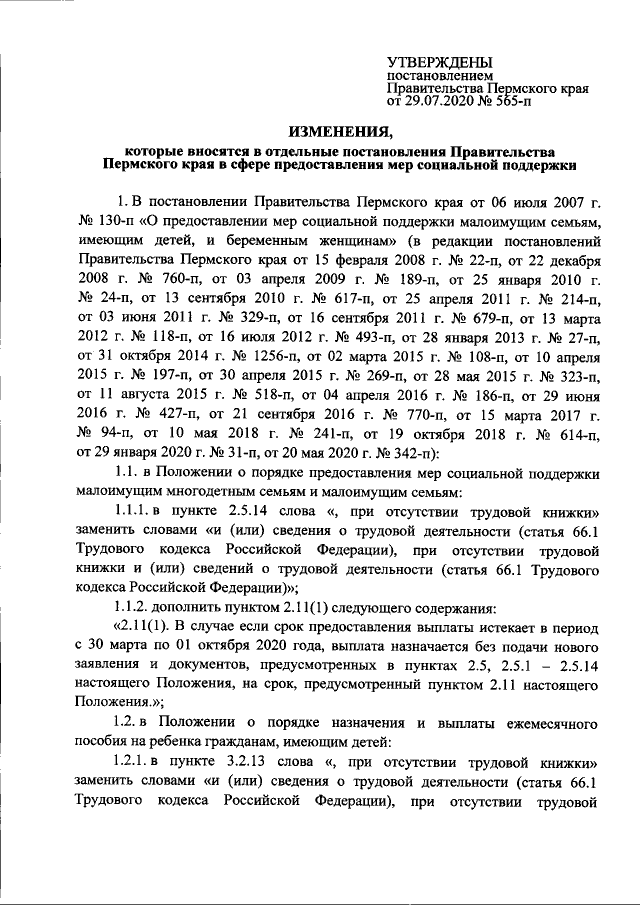 УТВЕРЖДЕНЫ
постановлением
Правительства Пермского края
от 29.07.2020 № 565-п

ИЗМЕНЕНИЯ,
которые вносятся в отдельные постановления Правительства Пермского края в сфере предоставления мер социальной поддержки

1. В постановлении Правительства Пермского края от 06 июля 2007 г. № 130-п «О предоставлении мер социальной поддержки малоимущим семьям, имеющим детей, и беременным женщинам» (в редакции постановлений Правительства Пермского края от 15 февраля 2008 г. № 22-п, от 22 декабря 2008 г. № 760-п, от 03 апреля 2009 г. № 189-п, от 25 января 2010 г. № 24-п, от 13 сентября 2010 г. № 617-п, от 25 апреля 2011 г. № 214-п, от 03 июня 2011 г. № 329-п, от 16 сентября 2011 г. № 679-п, от 13 марта 2012 г. № 118-п, от 16 июля 2012 г. № 493-п, от 28 января 2013 г. № 27-п, от 31 октября 2014 г. № 1256-п, от 02 марта 2015 г. № 108-п, от 10 апреля 2015 г. № 197-п, от 30 апреля 2015 г. № 269-п, от 28 мая 2015 г. № 323-п, от 11 августа 2015 г. № 518-п, от 04 апреля 2016 г. № 186-п, от 29 июня 2016 г. № 427-п, от 21 сентября 2016 г. № 770-п, от 15 марта 2017 г. № 94-п, от 10 мая 2018 г. № 241-п, от 19 октября 2018 г. № 614-п, от 29 января 2020 г. № 31-п, от 20 мая 2020 г. № 342-п):

1.1. в Положении о порядке предоставления мер социальной поддержки малоимущим многодетным семьям и малоимущим семьям:

1.1.1. в пункте 2.5.14 слова «, при отсутствии трудовой книжки» заменить словами «и (или) сведения о трудовой деятельности (статья 66.1 Трудового кодекса Российской Федерации), при отсутствии трудовой книжки и (или) сведений о трудовой деятельности (статья 66.1 Трудового кодекса Российской Федерации)»;

1.1.2. дополнить пунктом 2.11(1) следующего содержания:

«2.11(1). В случае если срок предоставления выплаты истекает в период с 30 марта по 01 октября 2020 года, выплата назначается без подачи нового заявления и документов, предусмотренных в пунктах 2.5, 2.5.1 – 2.5.14 настоящего Положения, на срок, предусмотренный пунктом 2.11 настоящего Положения.»;

1.2. в Положении о порядке назначения и выплаты ежемесячного пособия на ребенка гражданам, имеющим детей:

1.2.1. в пункте 3.2.13 слова «, при отсутствии трудовой книжки» заменить словами «и (или) сведения о трудовой деятельности (статья 66.1 Трудового кодекса Российской Федерации), при отсутствии трудовой